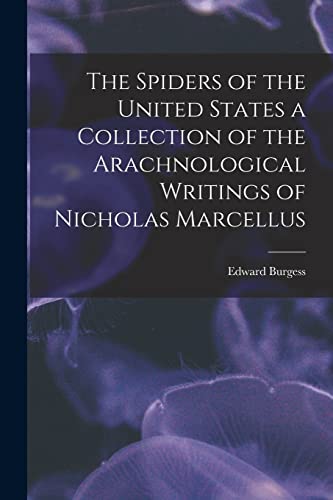 The Spiders of the United States a Collection of the Arachnological Writings of Nicholas Marcellus

Edward Burgess